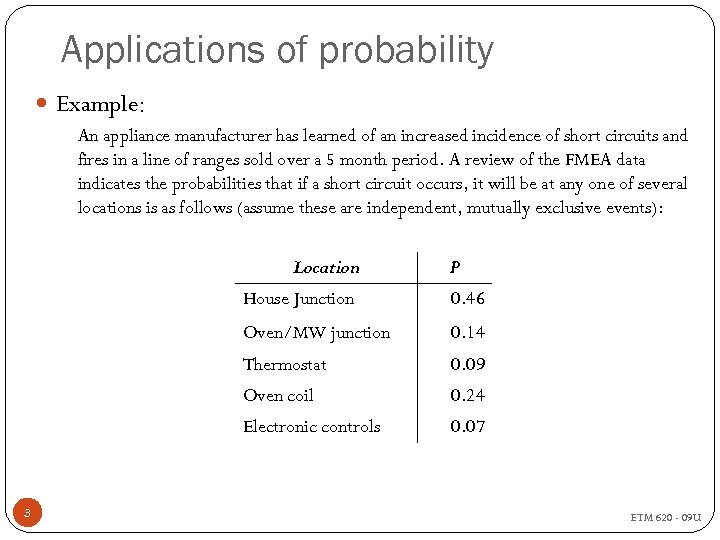 Applications of probability

Example:

An appliance manufacturer has learned of an increased incidence of short circuits and fires in a line of ranges sold over a 5 month period. A review of the FMEA data indicates the probabilities that if a short circuit occurs, it will be at any one of several locations is as follows (assume these are independent, mutually exclusive events):

| Location | P |
|---|---|
| House Junction | 0.46 |
| Oven/MW junction | 0.14 |
| Thermostat | 0.09 |
| Oven coil | 0.24 |
| Electronic controls | 0.07 |

3

ETM 620 - 09U